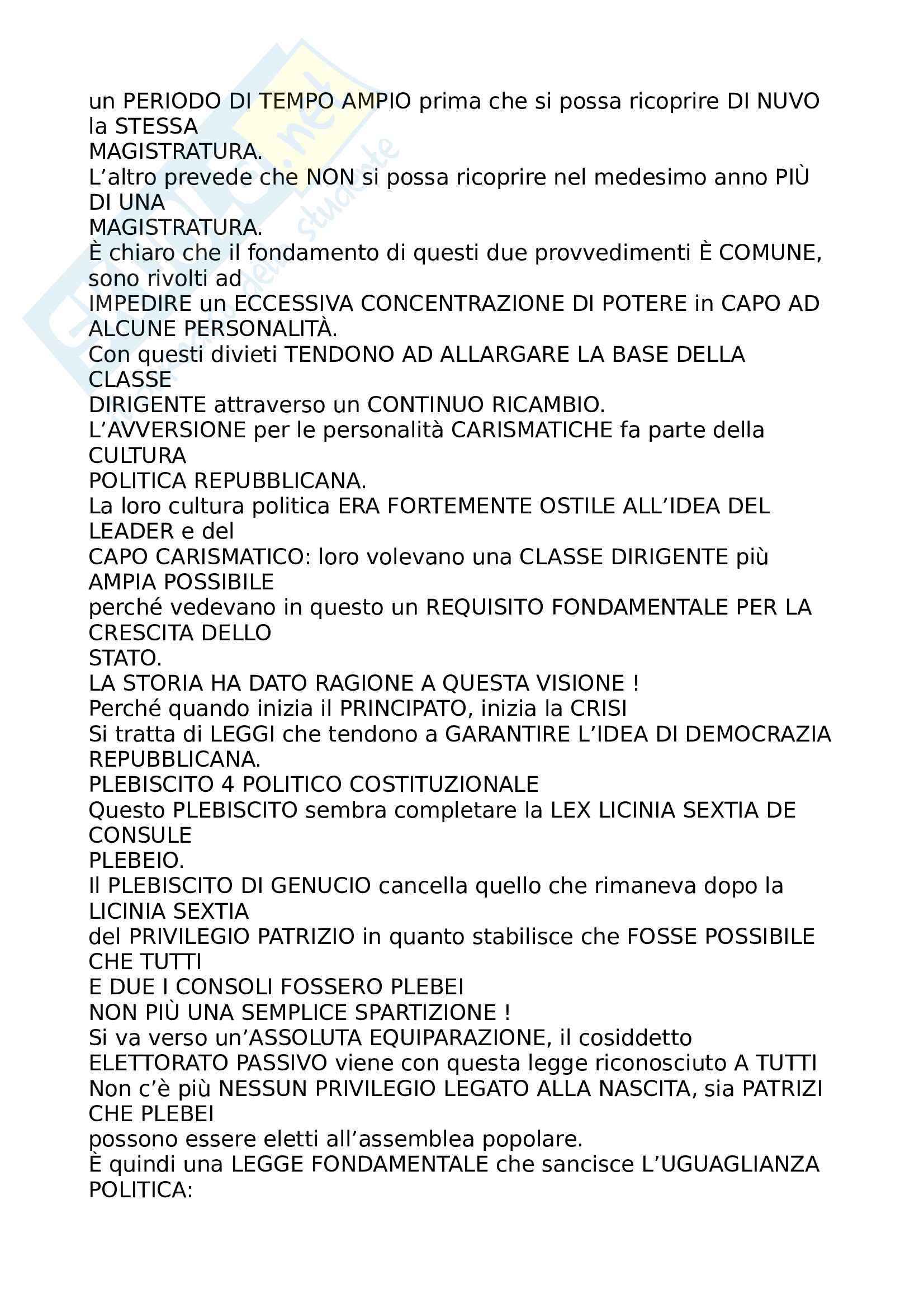 un PERIODO DI TEMPO AMPIO prima che si possa ricoprire DI NUVO la STESSA MAGISTRATURA.
L'altro prevede che NON si possa ricoprire nel medesimo anno PIÙ DI UNA MAGISTRATURA.
È chiaro che il fondamento di questi due provvedimenti È COMUNE, sono rivolti ad IMPEDIRE un ECCESSIVA CONCENTRAZIONE DI POTERE in CAPO AD ALCUNE PERSONALITÀ.
Con questi divieti TENDONO AD ALLARGARE LA BASE DELLA CLASSE DIRIGENTE attraverso un CONTINUO RICAMBIO.
L'AVVERSIONE per le personalità CARISMATICHE fa parte della CULTURA POLITICA REPUBBLICANA.
La loro cultura politica ERA FORTEMENTE OSTILE ALL'IDEA DEL LEADER e del CAPO CARISMATICO: loro volevano una CLASSE DIRIGENTE più AMPIA POSSIBILE perché vedevano in questo un REQUISITO FONDAMENTALE PER LA CRESCITA DELLO STATO.
LA STORIA HA DATO RAGIONE A QUESTA VISIONE !
Perché quando inizia il PRINCIPATO, inizia la CRISI
Si tratta di LEGGI che tendono a GARANTIRE L'IDEA DI DEMOCRAZIA REPUBBLICANA.
PLEBISCITO 4 POLITICO COSTITUZIONALE
Questo PLEBISCITO sembra completare la LEX LICINIA SEXTIA DE CONSULE PLEBEIO.
Il PLEBISCITO DI GENUCIO cancella quello che rimaneva dopo la LICINIA SEXTIA del PRIVILEGIO PATRIZIO in quanto stabilisce che FOSSE POSSIBILE CHE TUTTI E DUE I CONSOLI FOSSERO PLEBEI
NON PIÙ UNA SEMPLICE SPARTIZIONE !
Si va verso un'ASSOLUTA EQUIPARAZIONE, il cosiddetto ELETTORATO PASSIVO viene con questa legge riconosciuto A TUTTI
Non c'è più NESSUN PRIVILEGIO LEGATO ALLA NASCITA, sia PATRIZI CHE PLEBEI possono essere eletti all'assemblea popolare.
È quindi una LEGGE FONDAMENTALE che sancisce L'UGUAGLIANZA POLITICA: